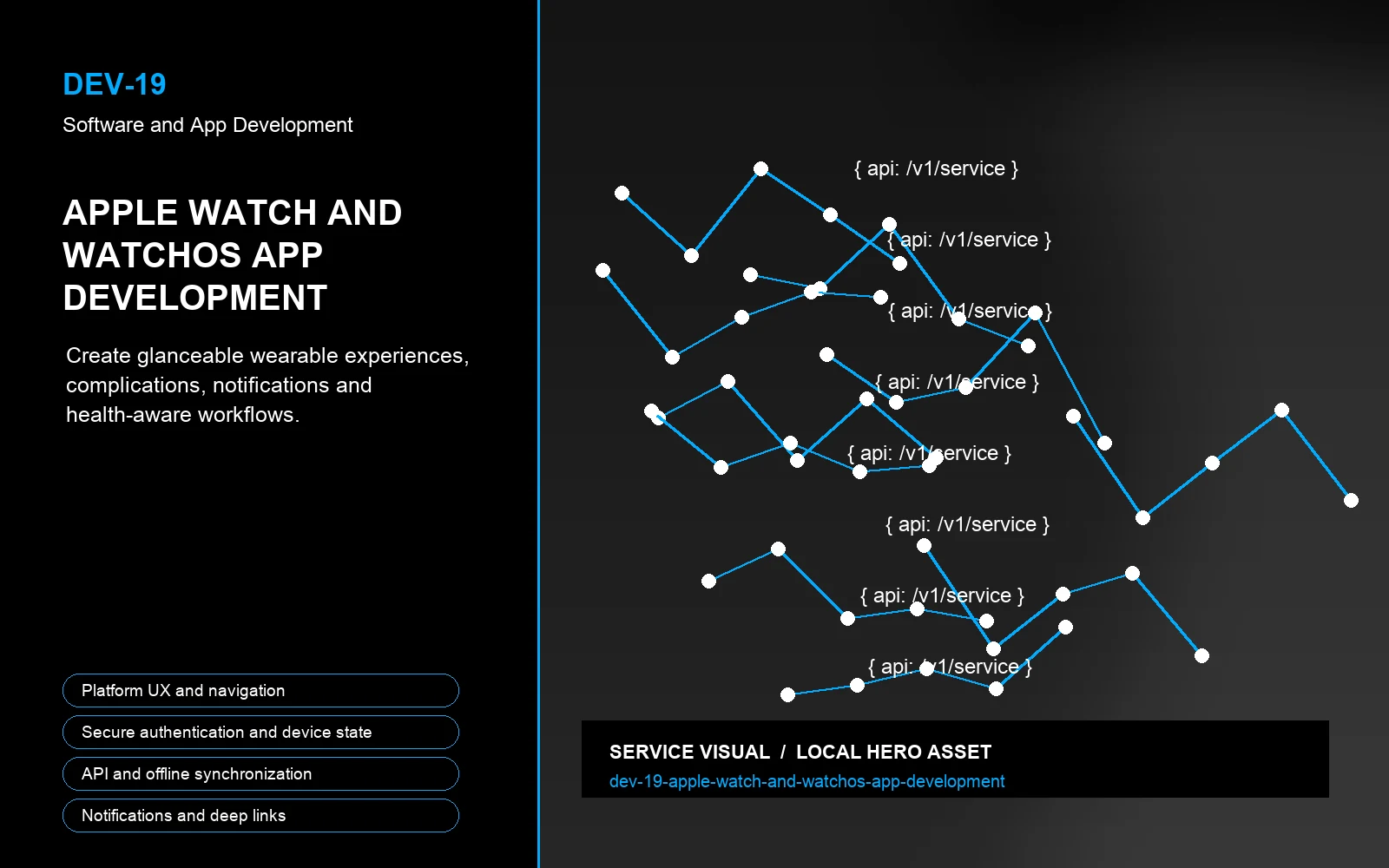 DEV-19

Software and App Development

APPLE WATCH AND WATCHOS APP DEVELOPMENT

Create glanceable wearable experiences, complications, notifications and health-aware workflows.

Platform UX and navigation

Secure authentication and device state

API and offline synchronization

Notifications and deep links

{ api: /v1/service }

{ api: /v1/service }

{ api: /v1/service }

{ api: /v1/service }

{ api: /v1/service }

{ api: /v1/service }

{ api: /v1/service }

{ api: /v1/service }

SERVICE VISUAL / LOCAL HERO ASSET

dev-19-apple-watch-and-watchos-app-development